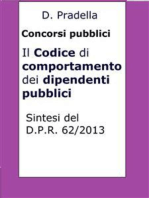 D. Pradella

Concorsi pubblici

Il Codice di comportamento dei dipendenti pubblici

Sintesi del D.P.R. 62/2013